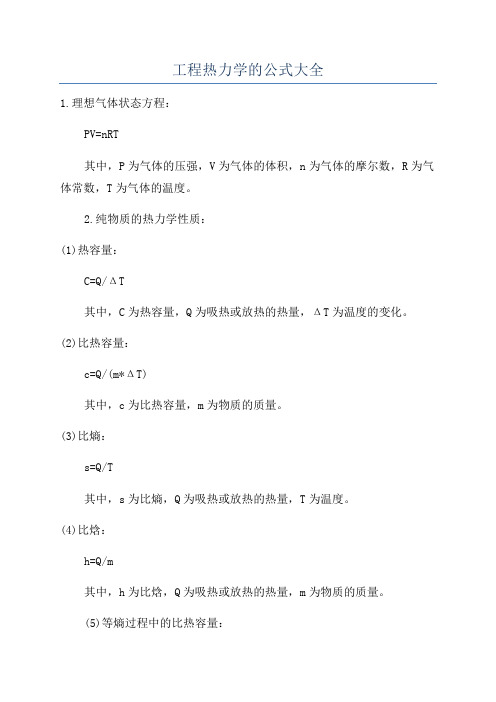 工程热力学的公式大全

1.理想气体状态方程：

$PV=nRT$

其中，P为气体的压强，V为气体的体积，n为气体的摩尔数，R为气体常数，T为气体的温度。

2.纯物质的热力学性质：

(1)热容量：

$C=Q/\Delta T$

其中，C为热容量，Q为吸热或放热的热量，ΔT为温度的变化。

(2)比热容量：

$c=Q/(m*\Delta T)$

其中，c为比热容量，m为物质的质量。

(3)比熵：

$s=Q/T$

其中，s为比熵，Q为吸热或放热的热量，T为温度。

(4)比焓：

$h=Q/m$

其中，h为比焓，Q为吸热或放热的热量，m为物质的质量。

(5)等熵过程中的比热容量：